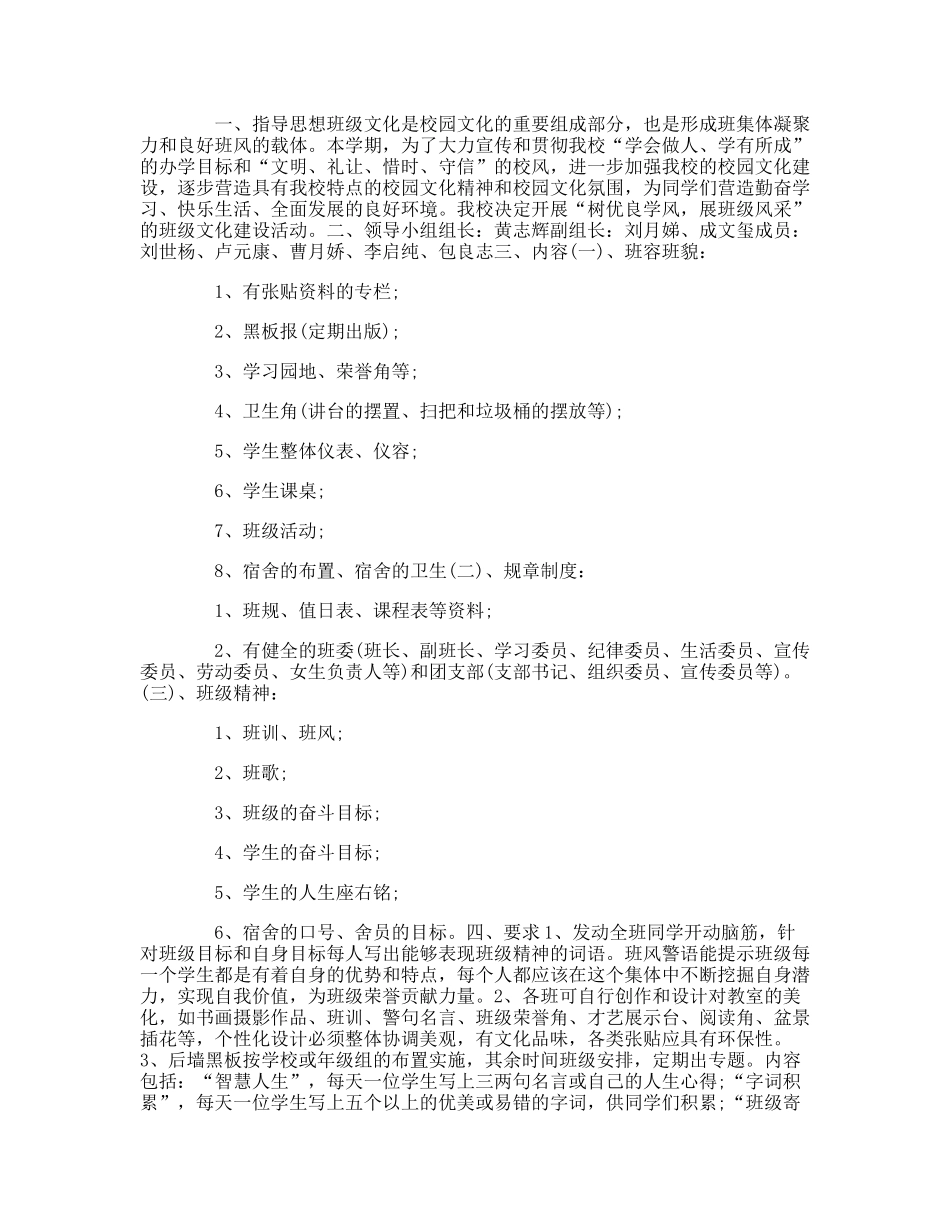 一、指导思想班级文化是校园文化的重要组成部分，也是形成班集体凝聚力和良好班风的载体。本学期，为了大力宣传和贯彻我校“学会做人、学有所成”的办学目标和“文明、礼让、惜时、守信”的校风，进一步加强我校的校园文化建设，逐步营造具有我校特点的校园文化精神和校园文化氛围，为同学们营造勤奋学习、快乐生活、全面发展的良好环境。我校决定开展“树优良学风，展班级风采”的班级文化建设活动。二、领导小组组长：黄志辉副组长：刘月娣、成文玺成员：刘世杨、卢元康、曹月娇、李启纯、包良志三、内容(一)、班容班貌：

1、有张贴资料的专栏;

2、黑板报(定期出版);

3、学习园地、荣誉角等;

4、卫生角(讲台的摆置、扫把和垃圾桶的摆放等);

5、学生整体仪表、仪容;

6、学生课桌;

7、班级活动;

8、宿舍的布置、宿舍的卫生(二)、规章制度：

1、班规、值日表、课程表等资料;

2、有健全的班委(班长、副班长、学习委员、纪律委员、生活委员、宣传委员、劳动委员、女生负责人等)和团支部(支部书记、组织委员、宣传委员等)。(三)、班级精神：

1、班训、班风;

2、班歌;

3、班级的奋斗目标;

4、学生的奋斗目标;

5、学生的人生座右铭;

6、宿舍的口号、舍员的目标。四、要求1、发动全班同学开动脑筋，针对班级目标和自身目标每人写出能够表现班级精神的词语。班风警语能提示班级每一个学生都是有着自身的优势和特点，每个人都应该在这个集体中不断挖掘自身潜力，实现自我价值，为班级荣誉贡献力量。2、各班可自行创作和设计对教室的美化，如书画摄影作品、班训、警句名言、班级荣誉角、才艺展示台、阅读角、盆景插花等，个性化设计必须整体协调美观，有文化品味，各类张贴应具有环保性。3、后墙黑板按学校或年级组的布置实施，其余时间班级安排，定期出专题。内容包括：“智慧人生”，每天一位学生写上三两句名言或自己的人生心得;“字词积累”，每天一位学生写上五个以上的优美或易错的字词，供同学们积累;“班级寄